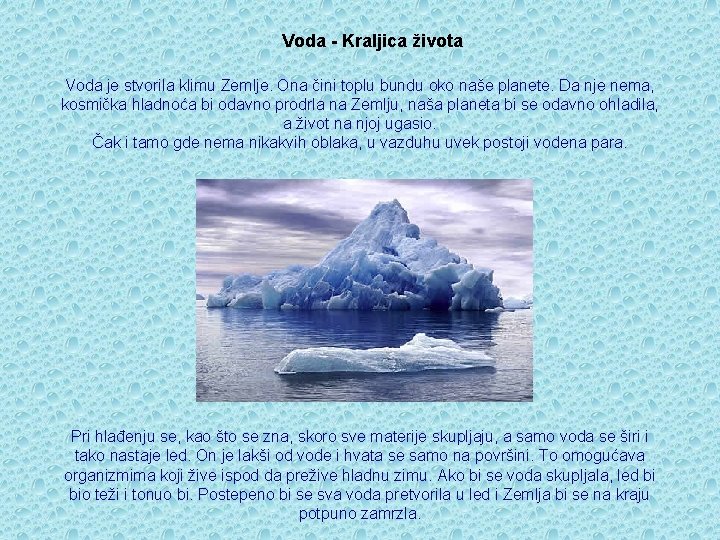 Voda - Kraljica života

Voda je stvorila klimu Zemlje. Ona čini toplu bundu oko naše planete. Da nje nema, kosmička hladnoća bi odavno prodrla na Zemlju, naša planeta bi se odavno ohladila, a život na njoj ugasio.
Čak i tamo gde nema nikakvih oblaka, u vazduhu uvek postoji vodena para.

Pri hlađenju se, kao što se zna, skoro sve materije skupljaju, a samo voda se širi i tako nastaje led. On je lakši od vode i hvata se samo na površini. To omogućava organizmima koji žive ispod da prežive hladnu zimu. Ako bi se voda skupljala, led bi bio teži i tonuo bi. Postepeno bi se sva voda pretvorila u led i Zemlja bi se na kraju potpuno zamrzla.